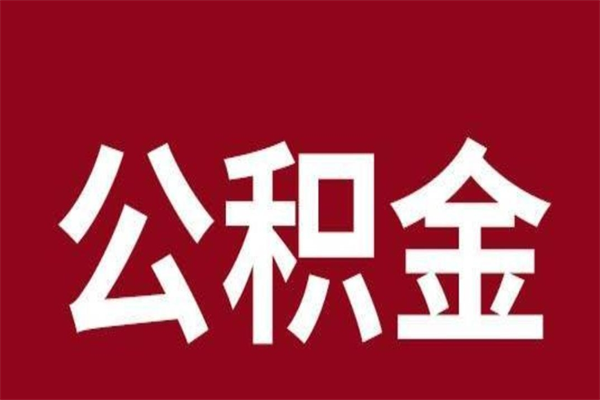 公积金